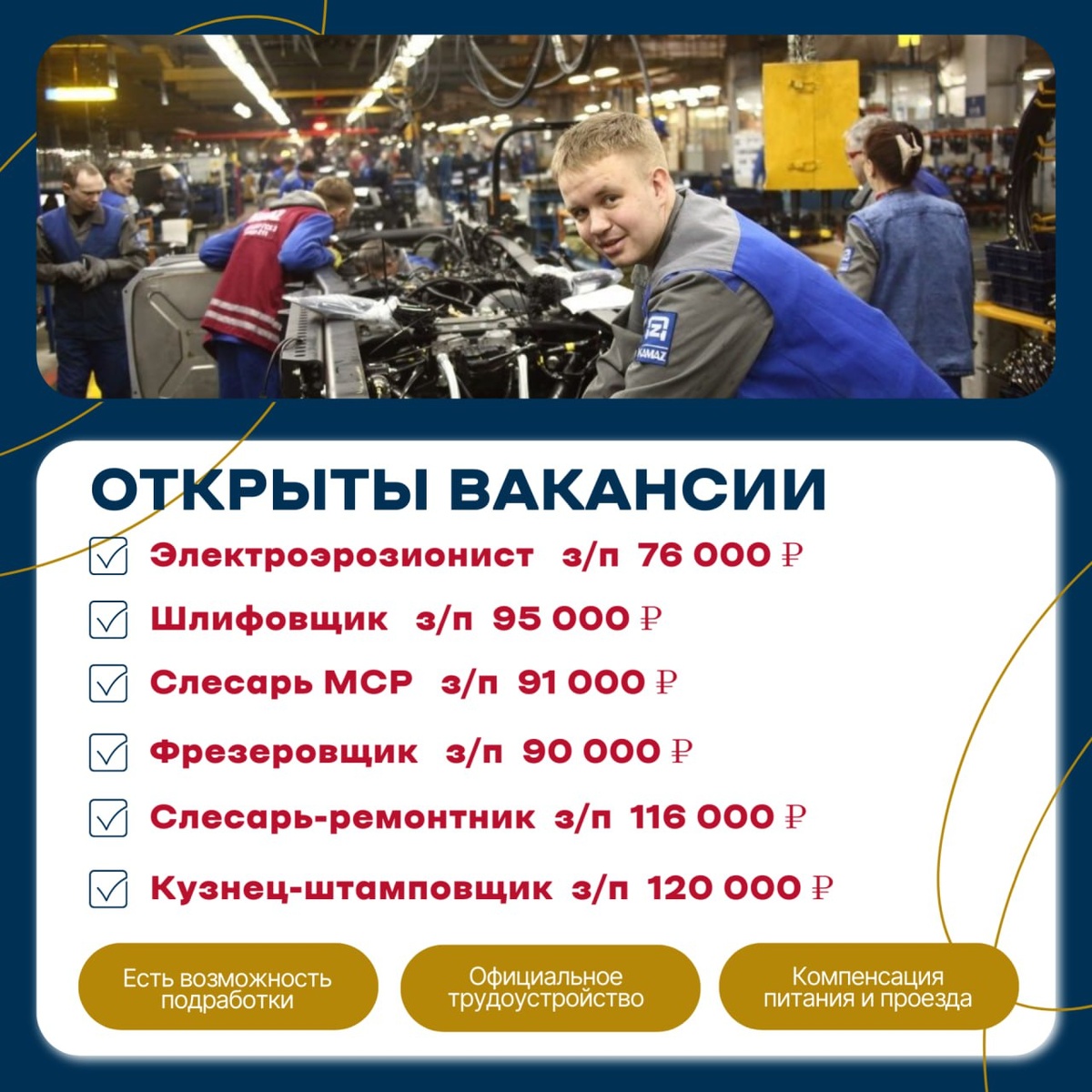 ОТКРЫТЫ ВАКАНСИИ

☑ Электроэрозионист з/п 76 000 ₽

☑ Шлифовщик з/п 95 000 ₽

☑ Слесарь МСР з/п 91 000 ₽

☑ Фрезеровщик з/п 90 000 ₽

☑ Слесарь-ремонтник з/п 116 000 ₽

☑ Кузнец-штамповщик з/п 120 000 ₽

Есть возможность подработки

Официальное трудоустройство

Компенсация питания и проезда